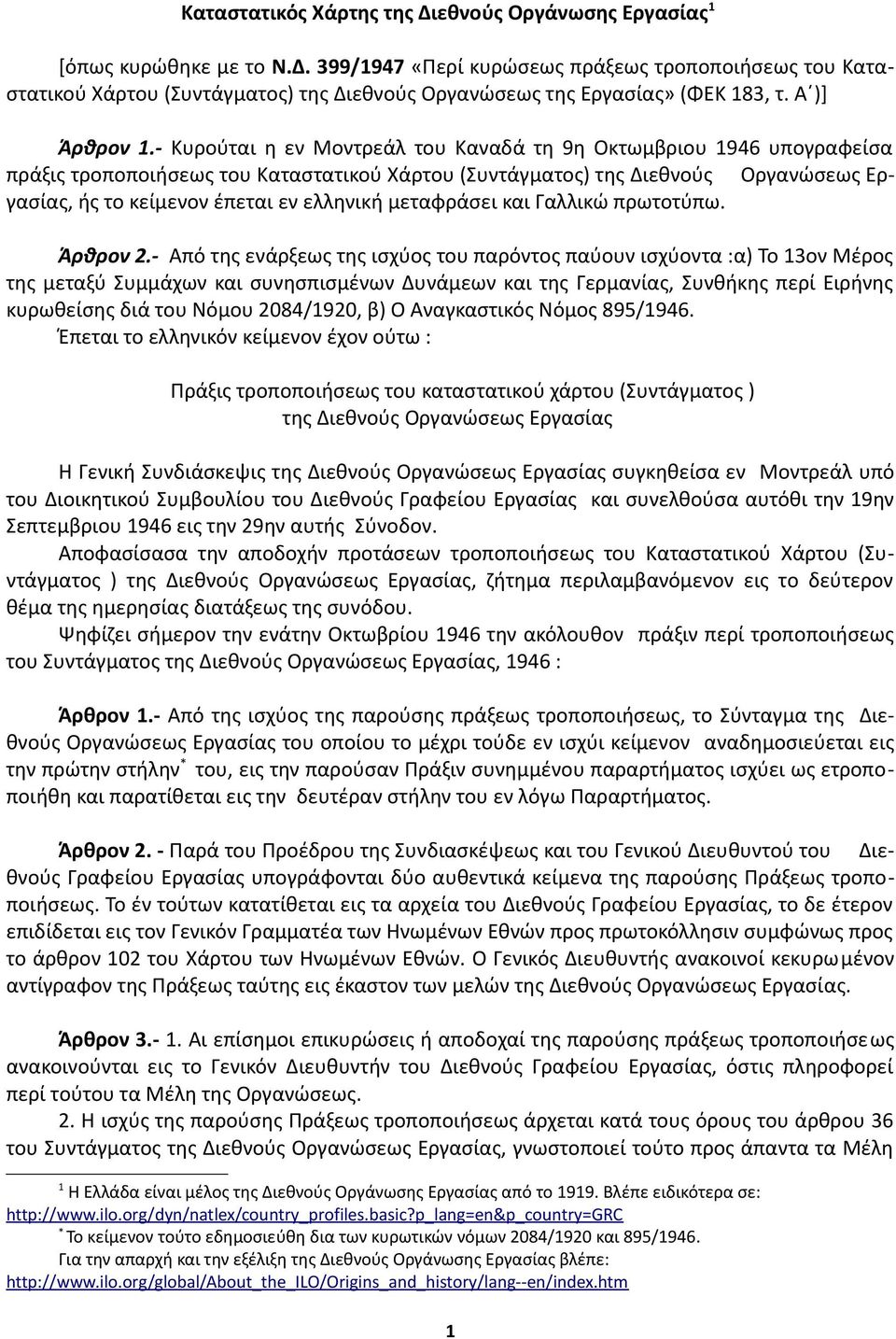 Καταστατικός Χάρτης της Διεθνούς Οργάνωσης Εργασίας$^1$

[όπως κυρώθηκε με το Ν.Δ. 399/1947 «Περί κυρώσεως πράξεως τροποποιήσεως του Καταστατικού Χάρτου (Συντάγματος) της Διεθνούς Οργανώσεως της Εργασίας» (ΦΕΚ 183, τ. Α΄)]

Άρθρον 1.- Κυρούται η εν Μοντρεάλ του Καναδά τη 9η Οκτωμβριου 1946 υπογραφείσα πράξις τροποποιήσεως του Καταστατικού Χάρτου (Συντάγματος) της Διεθνούς Οργανώσεως Εργασίας, ής το κείμενον έπεται εν ελληνική μεταφράσει και Γαλλικώ πρωτοτύπω.

Άρθρον 2.- Από της ενάρξεως της ισχύος του παρόντος παύουν ισχύοντα :α) Το 13ον Μέρος της μεταξύ Συμμάχων και συνησπισμένων Δυνάμεων και της Γερμανίας, Συνθήκης περί Ειρήνης κυρωθείσης διά του Νόμου 2084/1920, β) Ο Αναγκαστικός Νόμος 895/1946.
Έπεται το ελληνικόν κείμενον έχον ούτω :

Πράξις τροποποιήσεως του καταστατικού χάρτου (Συντάγματος ) της Διεθνούς Οργανώσεως Εργασίας

Η Γενική Συνδιάσκεψις της Διεθνούς Οργανώσεως Εργασίας συγκηθείσα εν Μοντρεάλ υπό του Διοικητικού Συμβουλίου του Διεθνούς Γραφείου Εργασίας και συνελθούσα αυτόθι την 19ην Σεπτεμβριου 1946 εις την 29ην αυτής Σύνοδον.
Αποφασίσασα την αποδοχήν προτάσεων τροποποιήσεως του Καταστατικού Χάρτου (Συντάγματος ) της Διεθνούς Οργανώσεως Εργασίας, ζήτημα περιλαμβανόμενον εις το δεύτερον θέμα της ημερησίας διατάξεως της συνόδου.
Ψηφίζει σήμερον την ενάτην Οκτωβρίου 1946 την ακόλουθον πράξιν περί τροποποιήσεως του Συντάγματος της Διεθνούς Οργανώσεως Εργασίας, 1946 :

Άρθρον 1.- Από της ισχύος της παρούσης πράξεως τροποποιήσεως, το Σύνταγμα της Διεθνούς Οργανώσεως Εργασίας του οποίου το μέχρι τούδε εν ισχύι κείμενον αναδημοσιεύεται εις την πρώτην στήλην$^*$ του, εις την παρούσαν Πράξιν συνημμένου παραρτήματος ισχύει ως ετροποποιήθη και παρατίθεται εις την δευτέραν στήλην του εν λόγω Παραρτήματος.

Άρθρον 2. - Παρά του Προέδρου της Συνδιασκέψεως και του Γενικού Διευθυντού του Διεθνούς Γραφείου Εργασίας υπογράφονται δύο αυθεντικά κείμενα της παρούσης Πράξεως τροποποιήσεως. Το έν τούτων κατατίθεται εις τα αρχεία του Διεθνούς Γραφείου Εργασίας, το δε έτερον επιδίδεται εις τον Γενικόν Γραμματέα των Ηνωμένων Εθνών προς πρωτοκόλλησιν συμφώνως προς το άρθρον 102 του Χάρτου των Ηνωμένων Εθνών. Ο Γενικός Διευθυντής ανακοινοί κεκυρωμένον αντίγραφον της Πράξεως ταύτης εις έκαστον των μελών της Διεθνούς Οργανώσεως Εργασίας.

Άρθρον 3.- 1. Αι επίσημοι επικυρώσεις ή αποδοχαί της παρούσης πράξεως τροποποιήσεως ανακοινούνται εις το Γενικόν Διευθυντήν του Διεθνούς Γραφείου Εργασίας, όστις πληροφορεί περί τούτου τα Μέλη της Οργανώσεως.
2. Η ισχύς της παρούσης Πράξεως τροποποιήσεως άρχεται κατά τους όρους του άρθρου 36 του Συντάγματος της Διεθνούς Οργανώσεως Εργασίας, γνωστοποιεί τούτο προς άπαντα τα Μέλη

$^1$ Η Ελλάδα είναι μέλος της Διεθνούς Οργάνωσης Εργασίας από το 1919. Βλέπε ειδικότερα σε: http://www.ilo.org/dyn/natlex/country_profiles.basic?p_lang=en&p_country=GRC
$^*$ Το κείμενον τούτο εδημοσιεύθη δια των κυρωτικών νόμων 2084/1920 και 895/1946.
Για την απαρχή και την εξέλιξη της Διεθνούς Οργάνωσης Εργασίας βλέπε: http://www.ilo.org/global/About_the_ILO/Origins_and_history/lang--en/index.htm

1